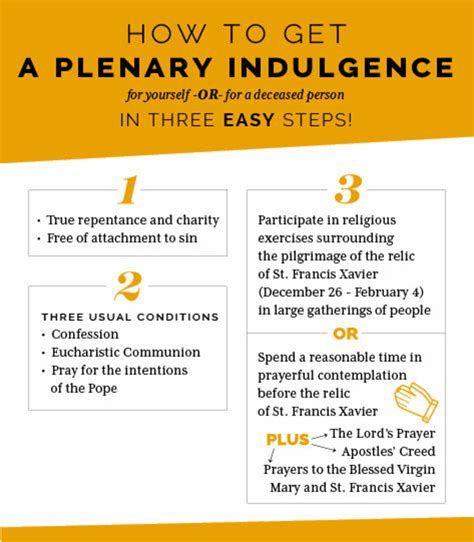 HOW TO GET
A PLENARY INDULGENCE
for yourself -OR- for a deceased person
IN THREE EASY STEPS!

1
• True repentance and charity
• Free of attachment to sin

2
THREE USUAL CONDITIONS
• Confession
• Eucharistic Communion
• Pray for the intentions of the Pope

3
Participate in religious exercises surrounding the pilgrimage of the relic of St. Francis Xavier (December 26 - February 4) in large gatherings of people

OR

Spend a reasonable time in prayerful contemplation before the relic of St. Francis Xavier

PLUS
The Lord's Prayer
Apostles' Creed
Prayers to the Blessed Virgin Mary and St. Francis Xavier